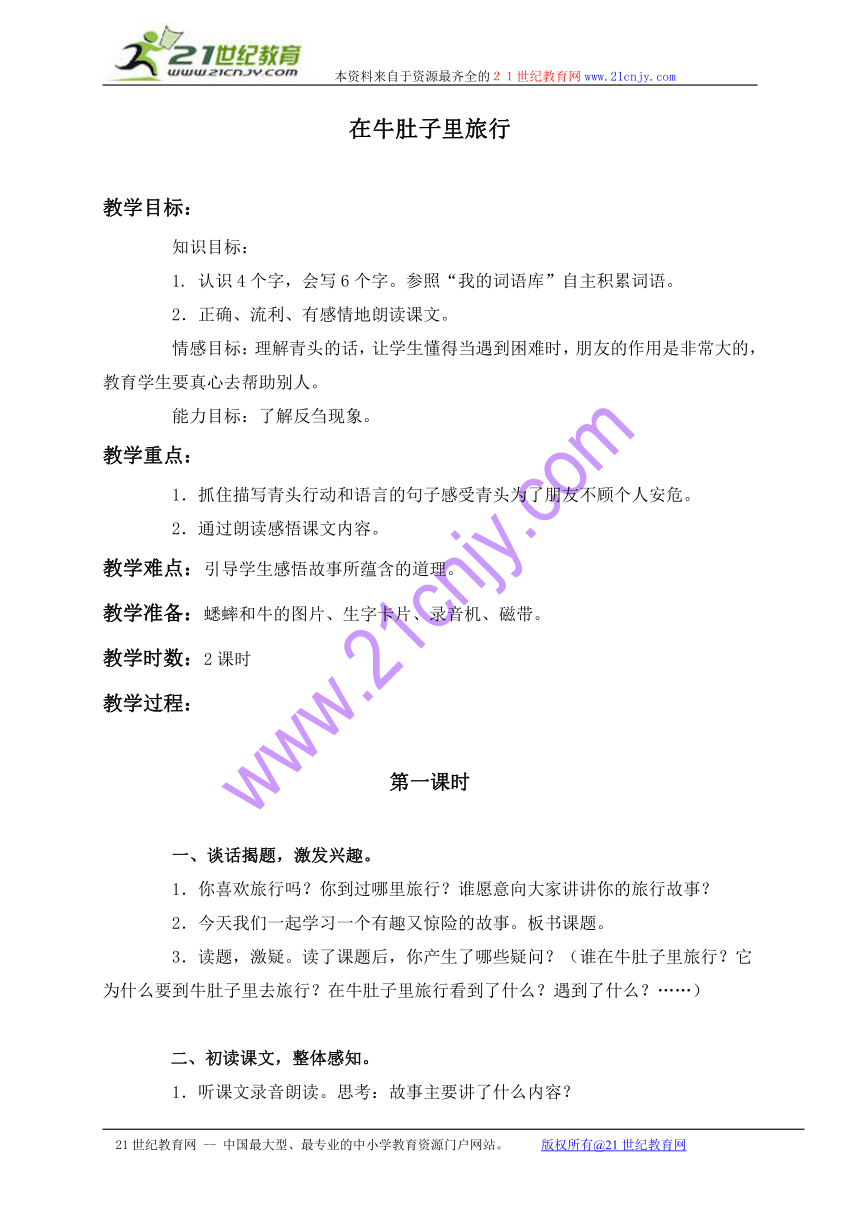 21世纪教育
www.21cnjy.com
本资料来自于资源最齐全的２１世纪教育网www.21cnjy.com

在牛肚子里旅行

教学目标：

知识目标：

1. 认识4个字，会写6个字。参照“我的词语库”自主积累词语。

2．正确、流利、有感情地朗读课文。

情感目标：理解青头的话，让学生懂得当遇到困难时，朋友的作用是非常大的，教育学生要真心去帮助别人。

能力目标：了解反刍现象。

教学重点：

1．抓住描写青头行动和语言的句子感受青头为了朋友不顾个人安危。

2．通过朗读感悟课文内容。

教学难点：引导学生感悟故事所蕴含的道理。

教学准备：蟋蟀和牛的图片、生字卡片、录音机、磁带。

教学时数：2课时

教学过程：

www.21cnjy.com

第一课时

一、谈话揭题，激发兴趣。

1．你喜欢旅行吗？你到过哪里旅行？谁愿意向大家讲讲你的旅行故事？

2．今天我们一起学习一个有趣又惊险的故事。板书课题。

3．读题，激疑。读了课题后，你产生了哪些疑问？（谁在牛肚子里旅行？它为什么要到牛肚子里去旅行？在牛肚子里旅行看到了什么？遇到了什么？……）

二、初读课文，整体感知。

1．听课文录音朗读。思考：故事主要讲了什么内容？

21世纪教育网 -- 中国最大型、最专业的中小学教育资源门户网站。　　版权所有@21世纪教育网